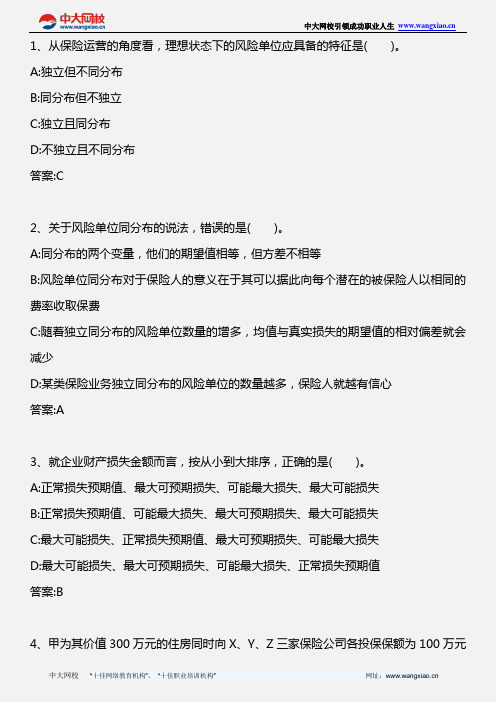 中大网校
www.wangxiao.cn

中大网校引领成功职业人生 www.wangxiao.cn

1、从保险运营的角度看，理想状态下的风险单位应具备的特征是(　　)。

A:独立但不同分布

B:同分布但不独立

C:独立且同分布

D:不独立且不同分布

答案:C

2、关于风险单位同分布的说法，错误的是(　　)。

A:同分布的两个变量，他们的期望值相等，但方差不相等

B:风险单位同分布对于保险人的意义在于其可以据此向每个潜在的被保险人以相同的费率收取保费

C:随着独立同分布的风险单位数量的增多，均值与真实损失的期望值的相对偏差就会减少

D:某类保险业务独立同分布的风险单位的数量越多，保险人就越有信心

答案:A

3、就企业财产损失金额而言，按从小到大排序，正确的是(　　)。

A:正常损失预期值、最大可预期损失、可能最大损失、最大可能损失

B:正常损失预期值、可能最大损失、最大可预期损失、最大可能损失

C:最大可能损失、正常损失预期值、最大可预期损失、可能最大损失

D:最大可能损失、最大可预期损失、可能最大损失、正常损失预期值

答案:B

4、甲为其价值 300 万元的住房同时向 X、Y、Z 三家保险公司各投保保额为 100 万元

中大网校　"十佳网络教育机构"、"十佳职业培训机构"　网址：www.wangxiao.cn